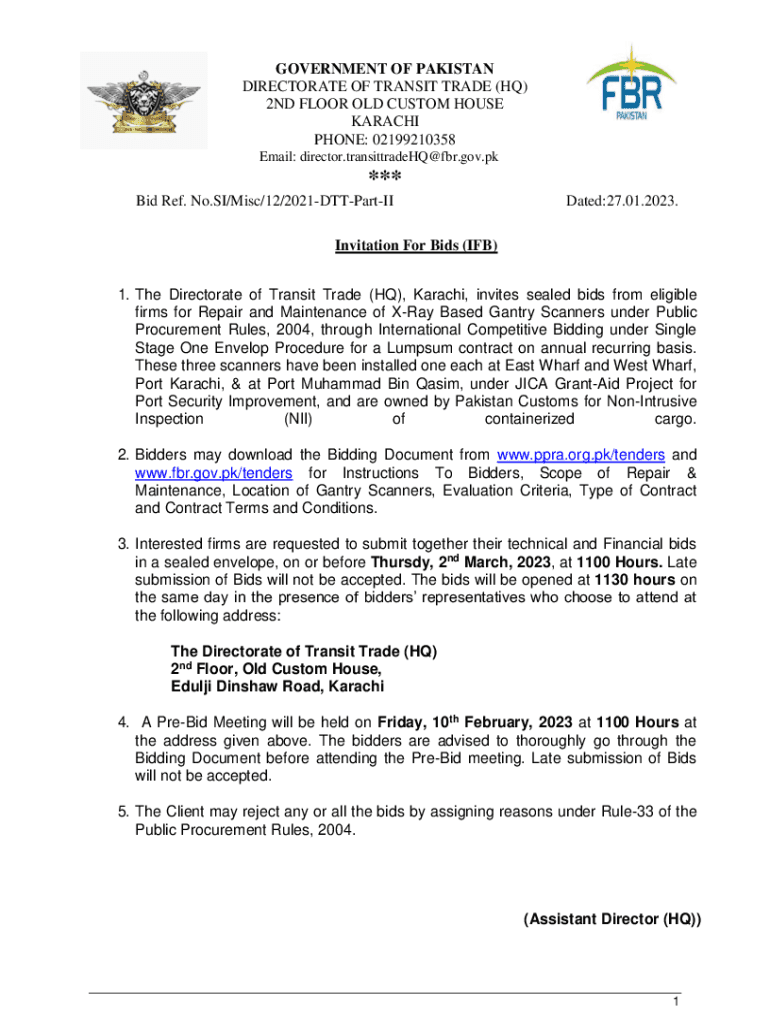 GOVERNMENT OF PAKISTAN
DIRECTORATE OF TRANSIT TRADE (HQ)
2ND FLOOR OLD CUSTOM HOUSE
KARACHI
PHONE: 02199210358
Email: director.transittradeHQ@fbr.gov.pk

FBR
PAKISTAN

***

Bid Ref. No.SI/Misc/12/2021-DTT-Part-II

Dated:27.01.2023.

Invitation For Bids (IFB)

1. The Directorate of Transit Trade (HQ), Karachi, invites sealed bids from eligible firms for Repair and Maintenance of X-Ray Based Gantry Scanners under Public Procurement Rules, 2004, through International Competitive Bidding under Single Stage One Envelop Procedure for a Lumpsum contract on annual recurring basis. These three scanners have been installed one each at East Wharf and West Wharf, Port Karachi, & at Port Muhammad Bin Qasim, under JICA Grant-Aid Project for Port Security Improvement, and are owned by Pakistan Customs for Non-Intrusive Inspection (NII) of containerized cargo.

2. Bidders may download the Bidding Document from www.ppra.org.pk/tenders and www.fbr.gov.pk/tenders for Instructions To Bidders, Scope of Repair & Maintenance, Location of Gantry Scanners, Evaluation Criteria, Type of Contract and Contract Terms and Conditions.

3. Interested firms are requested to submit together their technical and Financial bids in a sealed envelope, on or before Thursdy, 2$^{nd}$ March, 2023, at 1100 Hours. Late submission of Bids will not be accepted. The bids will be opened at 1130 hours on the same day in the presence of bidders' representatives who choose to attend at the following address:

The Directorate of Transit Trade (HQ)
2$^{nd}$ Floor, Old Custom House,
Edulji Dinshaw Road, Karachi

4. A Pre-Bid Meeting will be held on Friday, 10$^{th}$ February, 2023 at 1100 Hours at the address given above. The bidders are advised to thoroughly go through the Bidding Document before attending the Pre-Bid meeting. Late submission of Bids will not be accepted.

5. The Client may reject any or all the bids by assigning reasons under Rule-33 of the Public Procurement Rules, 2004.

(Assistant Director (HQ))

1